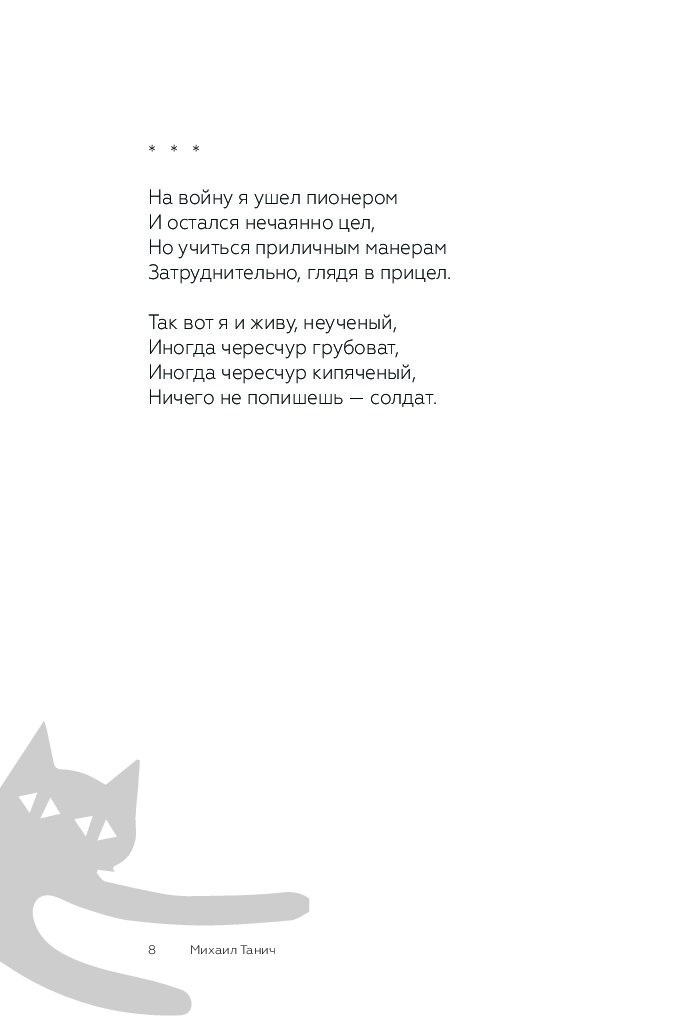 * * *

На войну я ушел пионером
И остался нечаянно цел,
Но учиться приличным манерам
Затруднительно, глядя в прицел.

Так вот я и живу, неученый,
Иногда чересчур грубоват,
Иногда чересчур кипяченый,
Ничего не попишешь — солдат.

8 Михаил Танич